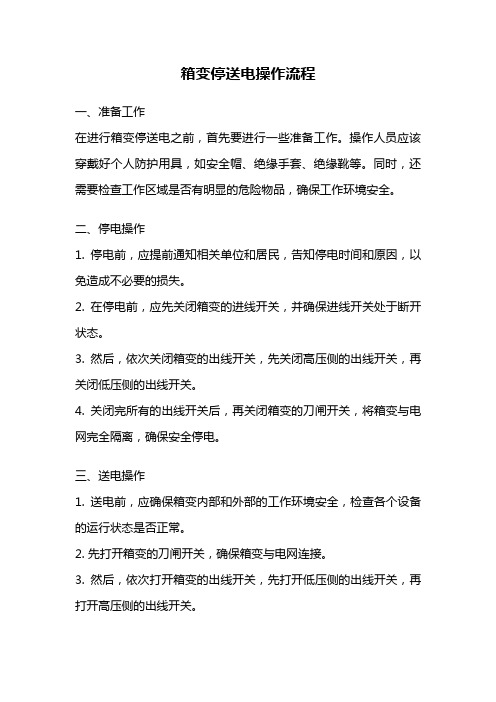 箱变停送电操作流程

一、准备工作

在进行箱变停送电之前，首先要进行一些准备工作。操作人员应该穿戴好个人防护用具，如安全帽、绝缘手套、绝缘靴等。同时，还需要检查工作区域是否有明显的危险物品，确保工作环境安全。

二、停电操作

1. 停电前，应提前通知相关单位和居民，告知停电时间和原因，以免造成不必要的损失。

2. 在停电前，应先关闭箱变的进线开关，并确保进线开关处于断开状态。

3. 然后，依次关闭箱变的出线开关，先关闭高压侧的出线开关，再关闭低压侧的出线开关。

4. 关闭完所有的出线开关后，再关闭箱变的刀闸开关，将箱变与电网完全隔离，确保安全停电。

三、送电操作

1. 送电前，应确保箱变内部和外部的工作环境安全，检查各个设备的运行状态是否正常。

2. 先打开箱变的刀闸开关，确保箱变与电网连接。

3. 然后，依次打开箱变的出线开关，先打开低压侧的出线开关，再打开高压侧的出线开关。